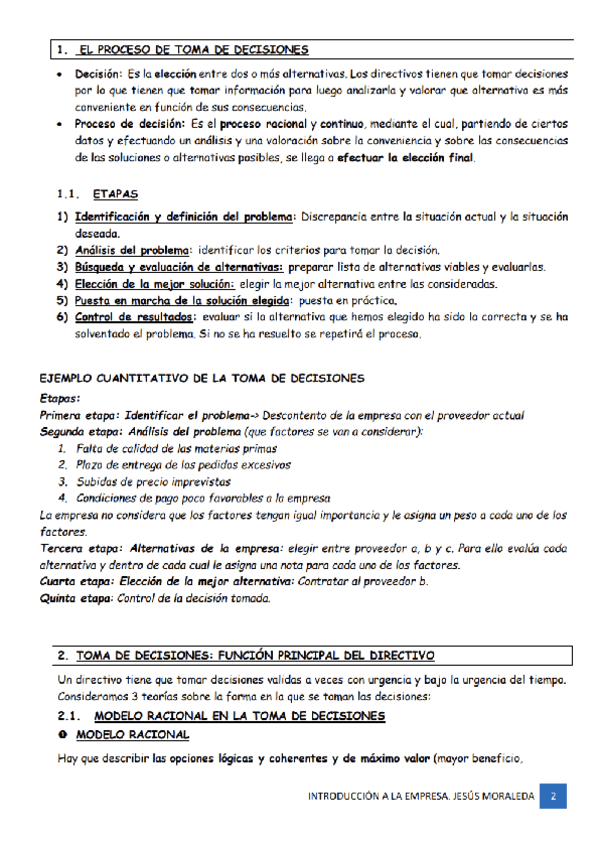 1. EL PROCESO DE TOMA DE DECISIONES

• Decisión: Es la elección entre dos o más alternativas. Los directivos tienen que tomar decisiones por lo que tienen que tomar información para luego analizarla y valorar que alternativa es más conveniente en función de sus consecuencias.
• Proceso de decisión: Es el proceso racional y continuo, mediante el cual, partiendo de ciertos datos y efectuando un análisis y una valoración sobre la conveniencia y sobre las consecuencias de las soluciones o alternativas posibles, se llega a efectuar la elección final.

1.1. ETAPAS

1) Identificación y definición del problema: Discrepancia entre la situación actual y la situación deseada.
2) Análisis del problema: identificar los criterios para tomar la decisión.
3) Búsqueda y evaluación de alternativas: preparar lista de alternativas viables y evaluarlas.
4) Elección de la mejor solución: elegir la mejor alternativa entre las consideradas.
5) Puesta en marcha de la solución elegida: puesta en práctica.
6) Control de resultados: evaluar si la alternativa que hemos elegido ha sido la correcta y se ha solventado el problema. Si no se ha resuelto se repetirá el proceso.

EJEMPLO CUANTITATIVO DE LA TOMA DE DECISIONES
Etapas:
Primera etapa: Identificar el problema-> Descontento de la empresa con el proveedor actual
Segunda etapa: Análisis del problema (que factores se van a considerar):
1. Falta de calidad de las materias primas
2. Plazo de entrega de los pedidos excesivos
3. Subidas de precio imprevistas
4. Condiciones de pago poco favorables a la empresa
La empresa no considera que los factores tengan igual importancia y le asigna un peso a cada uno de los factores.
Tercera etapa: Alternativas de la empresa: elegir entre proveedor a, b y c. Para ello evalúa cada alternativa y dentro de cada cual le asigna una nota para cada uno de los factores.
Cuarta etapa: Elección de la mejor alternativa: Contratar al proveedor b.
Quinta etapa: Control de la decisión tomada.

2. TOMA DE DECISIONES: FUNCIÓN PRINCIPAL DEL DIRECTIVO

Un directivo tiene que tomar decisiones validas a veces con urgencia y bajo la urgencia del tiempo. Consideramos 3 teorías sobre la forma en la que se toman las decisiones:
2.1. MODELO RACIONAL EN LA TOMA DE DECISIONES
❶ MODELO RACIONAL
Hay que describir las opciones lógicas y coherentes y de máximo valor (mayor beneficio,

INTRODUCCIÓN A LA EMPRESA. JESÚS MORALEDA 2